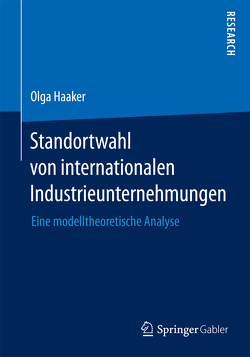 RESEARCH

Olga Haaker

Standortwahl von internationalen Industrieunternehmungen

Eine modelltheoretische Analyse

Springer Gabler